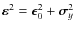 $\boldsymbol{\varepsilon}^2 = \boldsymbol{\epsilon}_0^2 + \boldsymbol{\sigma}_y^2$